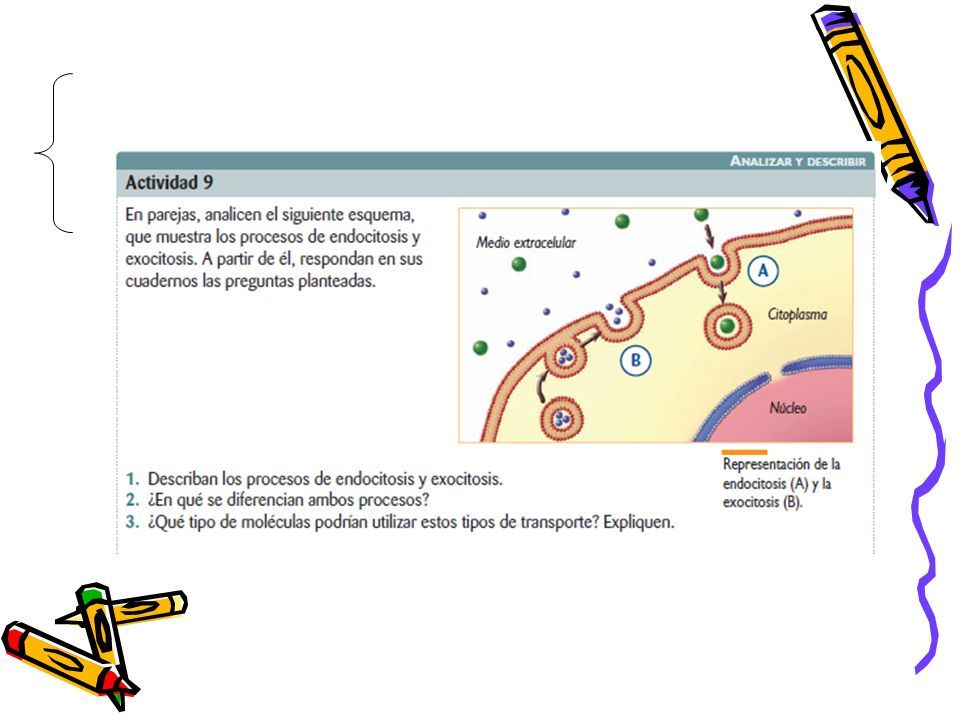 ANALIZAR Y DESCRIBIR

Actividad 9

En parejas, analicen el siguiente esquema, que muestra los procesos de endocitosis y exocitosis. A partir de él, respondan en sus cuadernos las preguntas planteadas.

Medio extracelular

A

Citoplasma

B

Núcleo

Representación de la endocitosis (A) y la exocitosis (B).

1. Describan los procesos de endocitosis y exocitosis.
2. ¿En qué se diferencian ambos procesos?
3. ¿Qué tipo de moléculas podrían utilizar estos tipos de transporte? Expliquen.